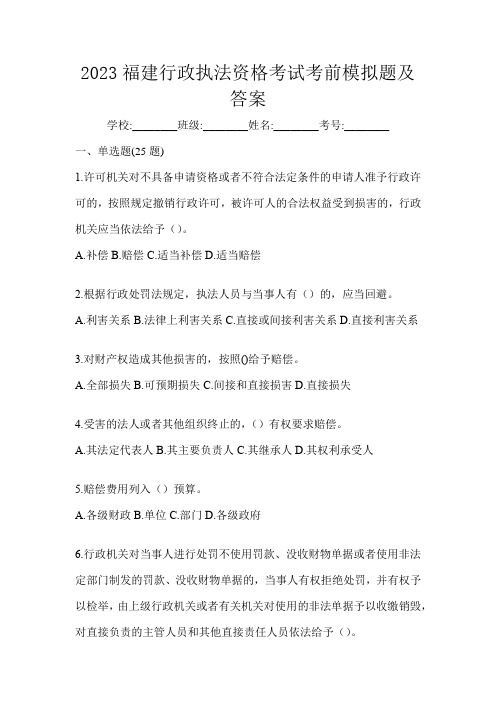 2023 福建行政执法资格考试考前模拟题及答案

学校:________班级:________姓名:________考号:________

一、单选题(25 题)

1.许可机关对不具备申请资格或者不符合法定条件的申请人准予行政许可的，按照规定撤销行政许可，被许可人的合法权益受到损害的，行政机关应当依法给予（）。

A.补偿 B.赔偿 C.适当补偿 D.适当赔偿

2.根据行政处罚法规定，执法人员与当事人有（）的，应当回避。

A.利害关系 B.法律上利害关系 C.直接或间接利害关系 D.直接利害关系

3.对财产权造成其他损害的，按照()给予赔偿。

A.全部损失 B.可预期损失 C.间接和直接损害 D.直接损失

4.受害的法人或者其他组织终止的，（）有权要求赔偿。

A.其法定代表人 B.其主要负责人 C.其继承人 D.其权利承受人

5.赔偿费用列入（）预算。

A.各级财政 B.单位 C.部门 D.各级政府

6.行政机关对当事人进行处罚不使用罚款、没收财物单据或者使用非法定部门制发的罚款、没收财物单据的，当事人有权拒绝处罚，并有权予以检举，由上级行政机关或者有关机关对使用的非法单据予以收缴销毁，对直接负责的主管人员和其他直接责任人员依法给予（）。